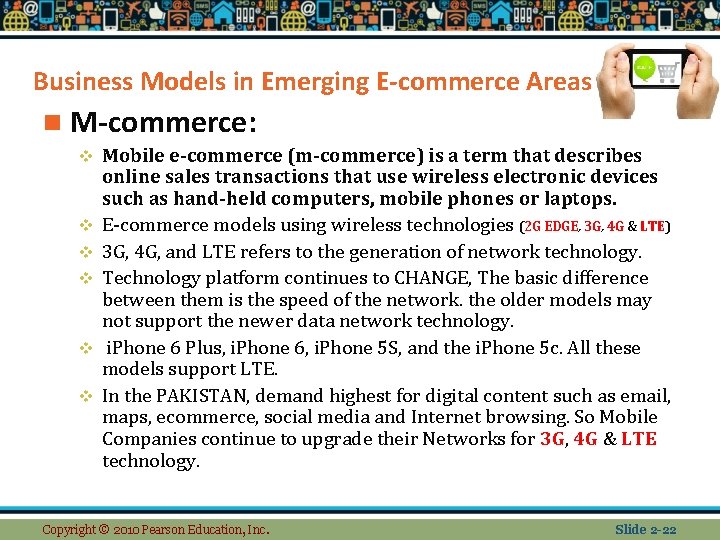 Business Models in Emerging E-commerce Areas

M-commerce:

Mobile e-commerce (m-commerce) is a term that describes online sales transactions that use wireless electronic devices such as hand-held computers, mobile phones or laptops.

E-commerce models using wireless technologies (2G EDGE, 3G, 4G & LTE)

3G, 4G, and LTE refers to the generation of network technology.

Technology platform continues to CHANGE, The basic difference between them is the speed of the network. the older models may not support the newer data network technology.

iPhone 6 Plus, iPhone 6, iPhone 5S, and the iPhone 5c. All these models support LTE.

In the PAKISTAN, demand highest for digital content such as email, maps, ecommerce, social media and Internet browsing. So Mobile Companies continue to upgrade their Networks for 3G, 4G & LTE technology.

Copyright © 2010 Pearson Education, Inc.

Slide 2-22